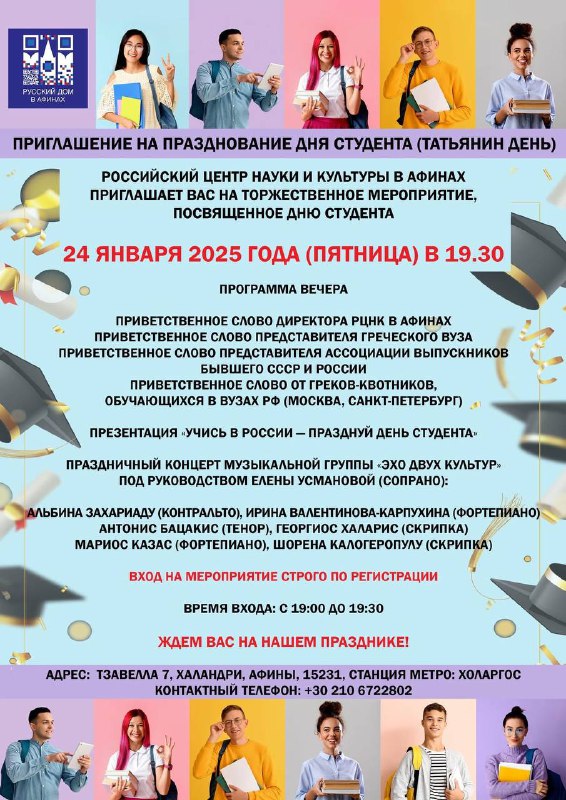 РУССКИЙ ДОМ В АФИНАХ

ПРИГЛАШЕНИЕ НА ПРАЗДНОВАНИЕ ДНЯ СТУДЕНТА (ТАТЬЯНИН ДЕНЬ)

РОССИЙСКИЙ ЦЕНТР НАУКИ И КУЛЬТУРЫ В АФИНАХ ПРИГЛАШАЕТ ВАС НА ТОРЖЕСТВЕННОЕ МЕРОПРИЯТИЕ, ПОСВЯЩЕННОЕ ДНЮ СТУДЕНТА

24 ЯНВАРЯ 2025 ГОДА (ПЯТНИЦА) В 19.30

ПРОГРАММА ВЕЧЕРА

ПРИВЕТСТВЕННОЕ СЛОВО ДИРЕКТОРА РЦНК В АФИНАХ
ПРИВЕТСТВЕННОЕ СЛОВО ПРЕДСТАВИТЕЛЯ ГРЕЧЕСКОГО ВУЗА
ПРИВЕТСТВЕННОЕ СЛОВО ПРЕДСТАВИТЕЛЯ АССОЦИАЦИИ ВЫПУСКНИКОВ БЫВШЕГО СССР И РОССИИ
ПРИВЕТСТВЕННОЕ СЛОВО ОТ ГРЕКОВ-КВОТНИКОВ, ОБУЧАЮЩИХСЯ В ВУЗАХ РФ (МОСКВА, САНКТ-ПЕТЕРБУРГ)

ПРЕЗЕНТАЦИЯ «УЧИСЬ В РОССИИ — ПРАЗДНУЙ ДЕНЬ СТУДЕНТА»

ПРАЗДНИЧНЫЙ КОНЦЕРТ МУЗЫКАЛЬНОЙ ГРУППЫ «ЭХО ДВУХ КУЛЬТУР» ПОД РУКОВОДСТВОМ ЕЛЕНЫ УСМАНОВОЙ (СОПРАНО):

АЛЬБИНА ЗАХАРИАДУ (КОНТРАЛЬТО), ИРИНА ВАЛЕНТИНОВА-КАРПУХИНА (ФОРТЕПИАНО)
АНТОНИС БАЦАКИС (ТЕНОР), ГЕОРГИОС ХАЛАРИС (СКРИПКА)
МАРИОС КАЗАС (ФОРТЕПИАНО), ШОРЕНА КАЛОГЕРОПУЛУ (СКРИПКА)

ВХОД НА МЕРОПРИЯТИЕ СТРОГО ПО РЕГИСТРАЦИИ

ВРЕМЯ ВХОДА: С 19:00 ДО 19:30

ЖДЕМ ВАС НА НАШЕМ ПРАЗДНИКЕ!

АДРЕС: ТЗАВЕЛЛА 7, ХАЛАНДРИ, АФИНЫ, 15231, СТАНЦИЯ МЕТРО: ХОЛАРГОС
КОНТАКТНЫЙ ТЕЛЕФОН: +30 210 6722802